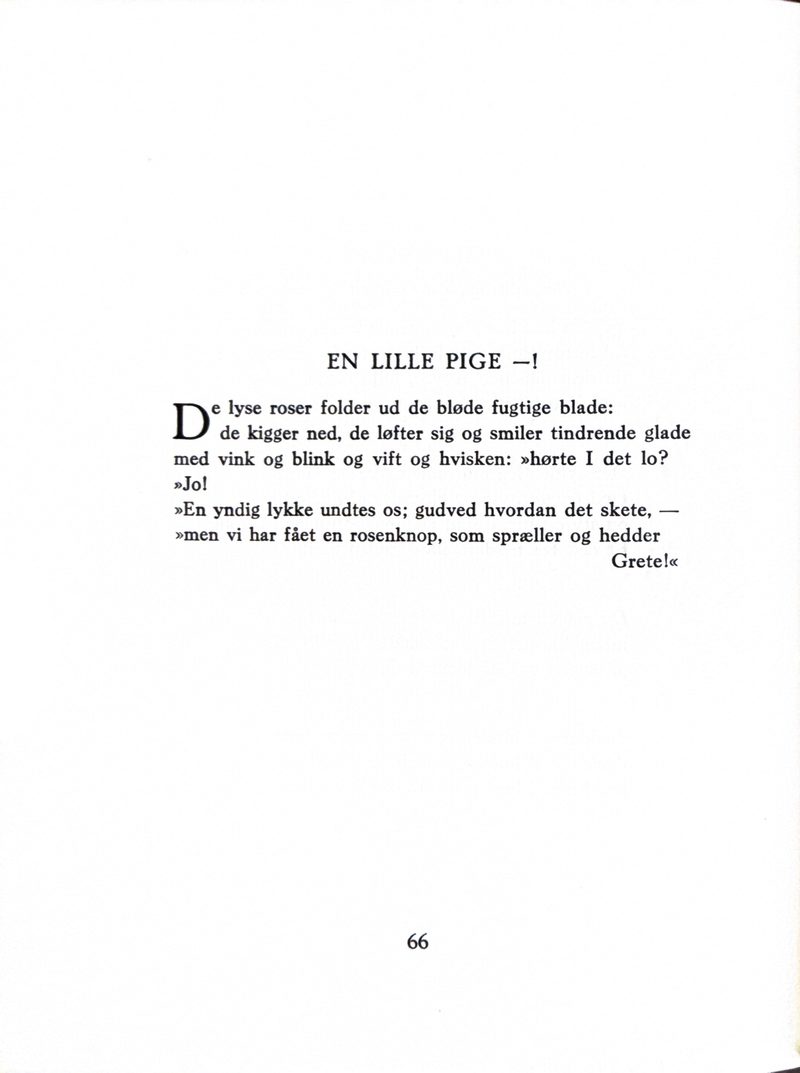 EN LILLE PIGE —!

De lyse roser folder ud de bløde fugtige blade:
de kigger ned, de løfter sig og smiler tindrende glade
med vink og blink og vift og hvisken: »hørte I det lo?
»Jo!
»En yndig lykke undtes os; gudved hvordan det skete, —
»men vi har fået en rosenknop, som spræller og hedder Grete!«

66